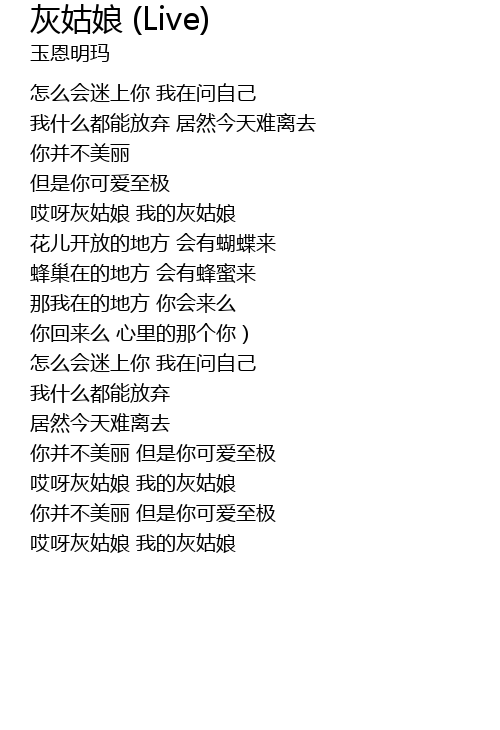 灰姑娘 (Live)
玉恩明玛

怎么会迷上你 我在问自己
我什么都能放弃 居然今天难离去
你并不美丽
但是你可爱至极
哎呀灰姑娘 我的灰姑娘
花儿开放的地方 会有蝴蝶来
蜂巢在的地方 会有蜂蜜来
那我在的地方 你会来么
你回来么 心里的那个你 )
怎么会迷上你 我在问自己
我什么都能放弃
居然今天难离去
你并不美丽 但是你可爱至极
哎呀灰姑娘 我的灰姑娘
你并不美丽 但是你可爱至极
哎呀灰姑娘 我的灰姑娘